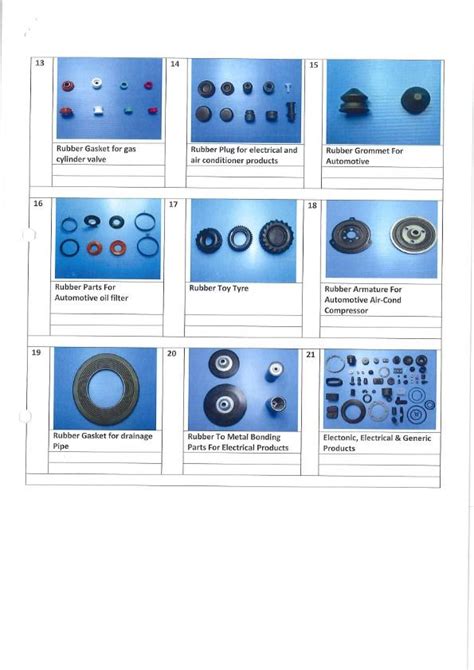 | 13 | Rubber Gasket for gas cylinder valve | 14 | Rubber Plug for electrical and air conditioner products | 15 | Rubber Grommet For Automotive |
|---|---|---|---|---|---|
| 16 | Rubber Parts For Automotive oil filter | 17 | Rubber Toy Tyre | 18 | Rubber Armature For Automotive Air-Cond Compressor |
| 19 | Rubber Gasket for drainage Pipe | 20 | Rubber To Metal Bonding Parts For Electrical Products | 21 | Electonic, Electrical & Generic Products |